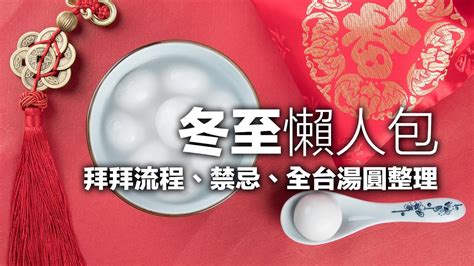 冬至懶人包
拜拜流程、禁忌、全台湯圓整理